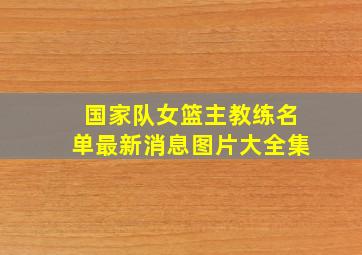 国家队女篮主教练名单最新消息图片大全集